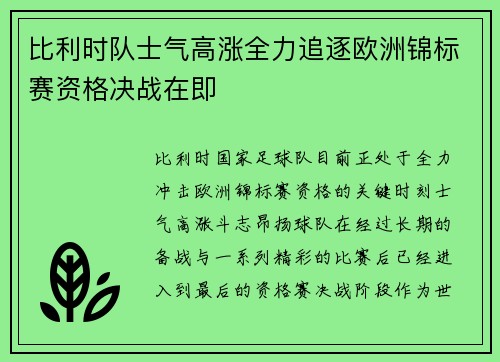 比利时队士气高涨全力追逐欧洲锦标赛资格决战在即

比利时国家足球队目前正处于全力冲击欧洲锦标赛资格的关键时刻士气高涨斗志昂扬球队在经过长期的备战与一系列精彩的比赛后已经进入到最后的资格赛决战阶段作为世